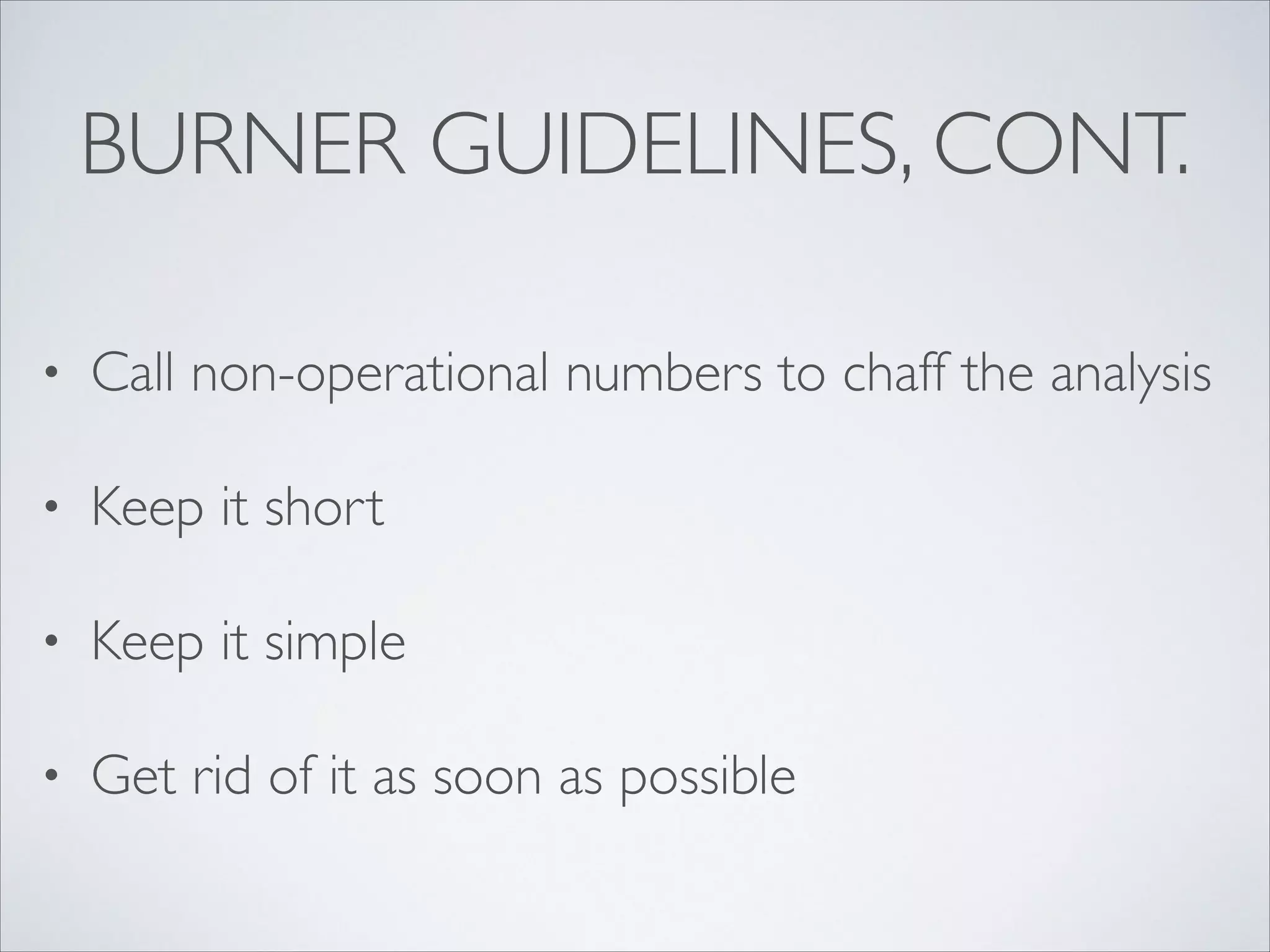 BURNER GUIDELINES, CONT.

• Call non-operational numbers to chaff the analysis

• Keep it short

• Keep it simple

• Get rid of it as soon as possible